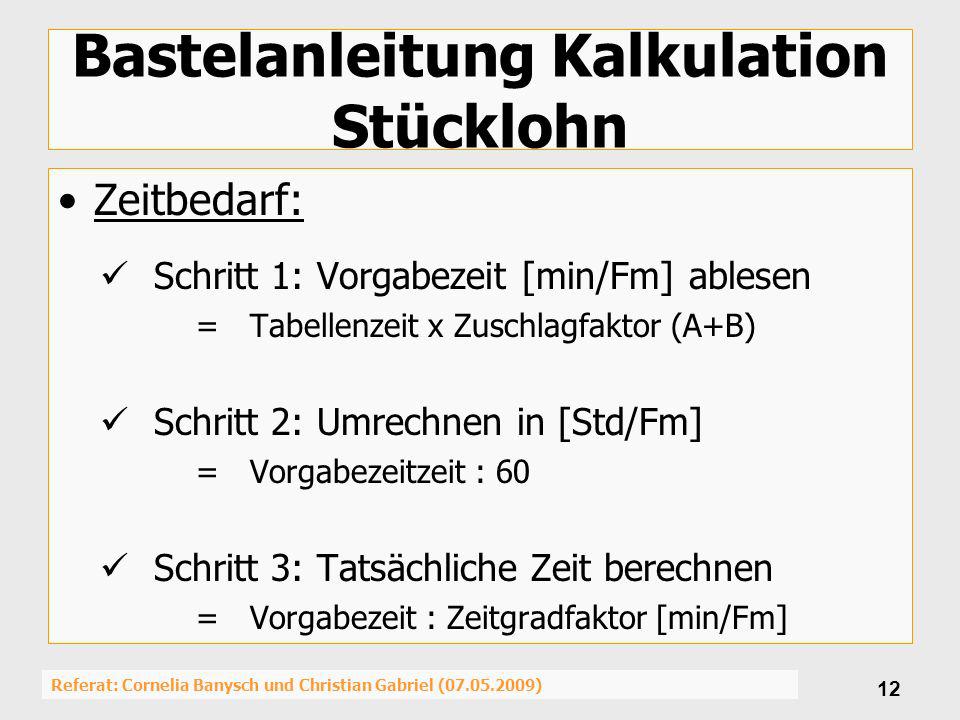 Bastelanleitung Kalkulation Stücklohn

• Zeitbedarf:

✓ Schritt 1: Vorgabezeit [min/Fm] ablesen
= Tabellenzeit x Zuschlagfaktor (A+B)

✓ Schritt 2: Umrechnen in [Std/Fm]
= Vorgabezeitzeit : 60

✓ Schritt 3: Tatsächliche Zeit berechnen
= Vorgabezeit : Zeitgradfaktor [min/Fm]

Referat: Cornelia Banysch und Christian Gabriel (07.05.2009)

12